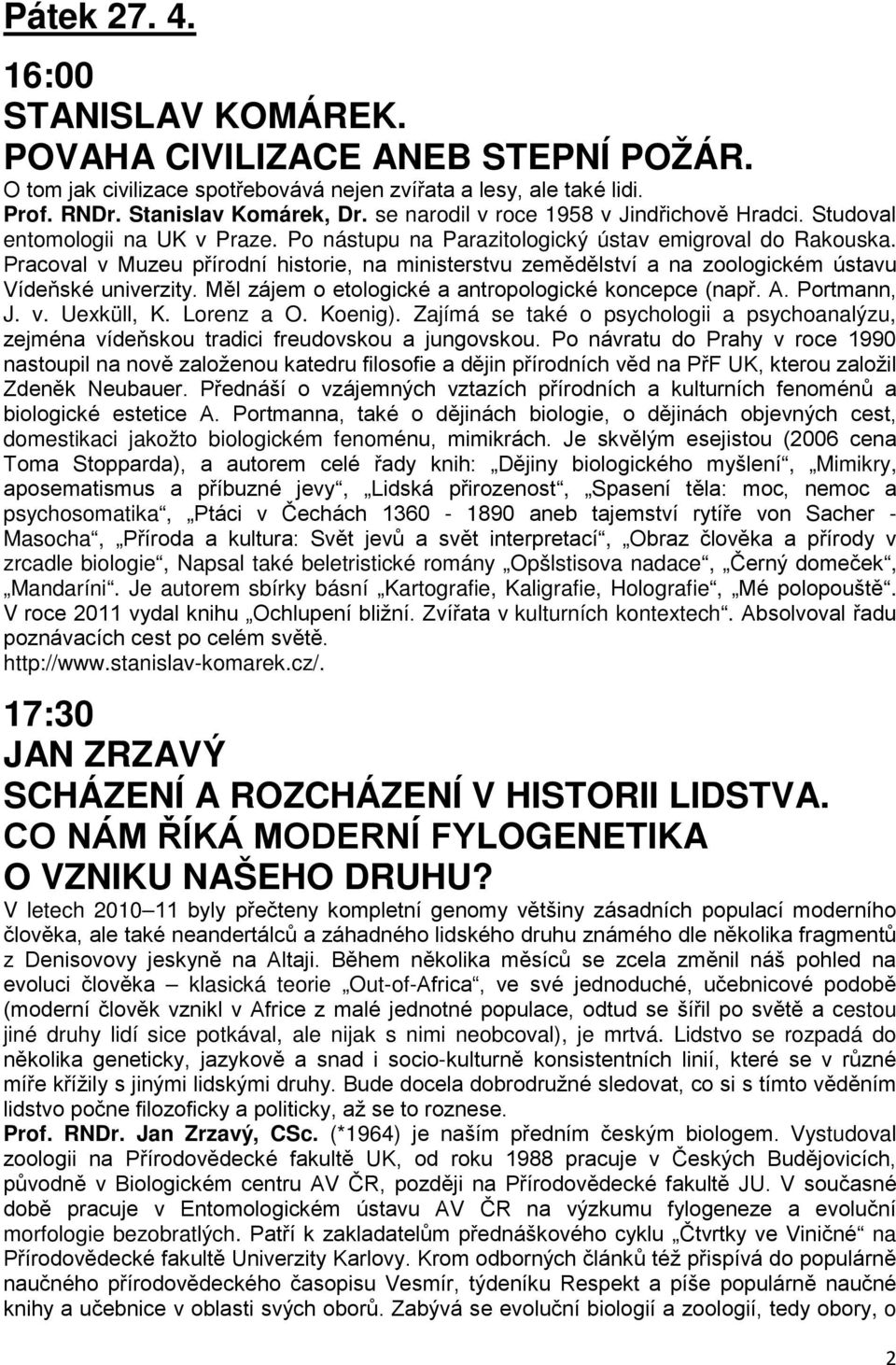 Pátek 27. 4.

16:00
STANISLAV KOMÁREK.
POVAHA CIVILIZACE ANEB STEPNÍ POŽÁR.
O tom jak civilizace spotřebovává nejen zvířata a lesy, ale také lidi.
Prof. RNDr. Stanislav Komárek, Dr. se narodil v roce 1958 v Jindřichově Hradci. Studoval entomologii na UK v Praze. Po nástupu na Parazitologický ústav emigroval do Rakouska. Pracoval v Muzeu přírodní historie, na ministerstvu zemědělství a na zoologickém ústavu Vídeňské univerzity. Měl zájem o etologické a antropologické koncepce (např. A. Portmann, J. v. Uexküll, K. Lorenz a O. Koenig). Zajímá se také o psychologii a psychoanalýzu, zejména vídeňskou tradici freudovskou a jungovskou. Po návratu do Prahy v roce 1990 nastoupil na nově založenou katedru filosofie a dějin přírodních věd na PřF UK, kterou založil Zdeněk Neubauer. Přednáší o vzájemných vztazích přírodních a kulturních fenoménů a biologické estetice A. Portmanna, také o dějinách biologie, o dějinách objevných cest, domestikaci jakožto biologickém fenoménu, mimikrách. Je skvělým esejistou (2006 cena Toma Stopparda), a autorem celé řady knih: „Dějiny biologického myšlení“, „Mimikry, aposematismus a příbuzné jevy“, „Lidská přirozenost“, „Spasení těla: moc, nemoc a psychosomatika“, „Ptáci v Čechách 1360 - 1890 aneb tajemství rytíře von Sacher - Masocha“, „Příroda a kultura: Svět jevů a svět interpretací“, „Obraz člověka a přírody v zrcadle biologie“, Napsal také beletristické romány „Opšlstisova nadace“, „Černý domeček“, „Mandaríni“. Je autorem sbírky básní „Kartografie, Kaligrafie, Holografie“, „Mé polopouště“. V roce 2011 vydal knihu „Ochlupení bližní. Zvířata v kulturních kontextech“. Absolvoval řadu poznávacích cest po celém světě.
http://www.stanislav-komarek.cz/.

17:30
JAN ZRZAVÝ
SCHÁZENÍ A ROZCHÁZENÍ V HISTORII LIDSTVA.
CO NÁM ŘÍKÁ MODERNÍ FYLOGENETIKA O VZNIKU NAŠEHO DRUHU?
V letech 2010–11 byly přečteny kompletní genomy většiny zásadních populací moderního člověka, ale také neandertálců a záhadného lidského druhu známého dle několika fragmentů z Denisovovy jeskyně na Altaji. Během několika měsíců se zcela změnil náš pohled na evoluci člověka – klasická teorie „Out-of-Africa“, ve své jednoduché, učebnicové podobě (moderní člověk vznikl v Africe z malé jednotné populace, odtud se šířil po světě a cestou jiné druhy lidí sice potkával, ale nijak s nimi neobcoval), je mrtvá. Lidstvo se rozpadá do několika geneticky, jazykově a snad i socio-kulturně konsistentních linií, které se v různé míře křížily s jinými lidskými druhy. Bude docela dobrodružné sledovat, co si s tímto věděním lidstvo počne filozoficky a politicky, až se to roznese.
Prof. RNDr. Jan Zrzavý, CSc. (*1964) je naším předním českým biologem. Vystudoval zoologii na Přírodovědecké fakultě UK, od roku 1988 pracuje v Českých Budějovicích, původně v Biologickém centru AV ČR, později na Přírodovědecké fakultě JU. V současné době pracuje v Entomologickém ústavu AV ČR na výzkumu fylogeneze a evoluční morfologie bezobratlých. Patří k zakladatelům přednáškového cyklu „Čtvrtky ve Viničné“ na Přírodovědecké fakultě Univerzity Karlovy. Krom odborných článků též přispívá do populárně naučného přírodovědeckého časopisu Vesmír, týdeníku Respekt a píše populárně naučné knihy a učebnice v oblasti svých oborů. Zabývá se evoluční biologií a zoologií, tedy obory, o

2